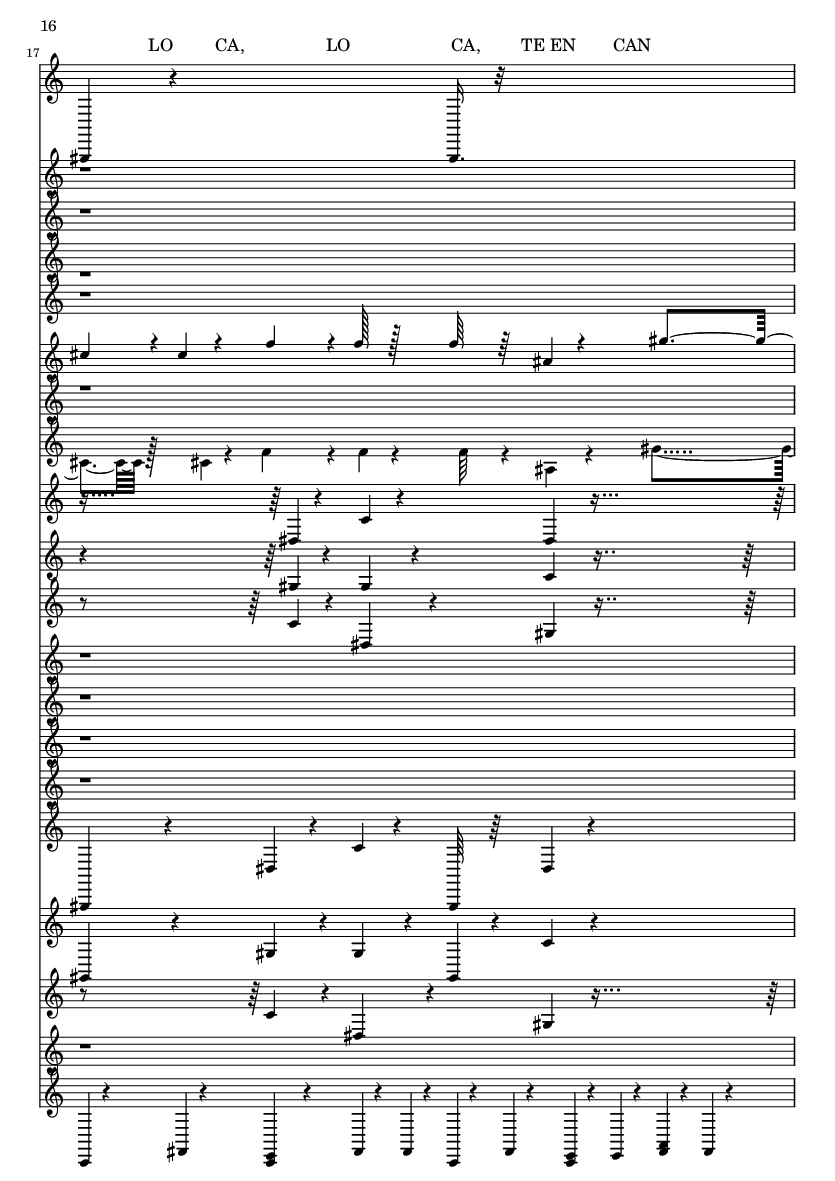 16

17

LO CA, LO CA, TE EN CAN